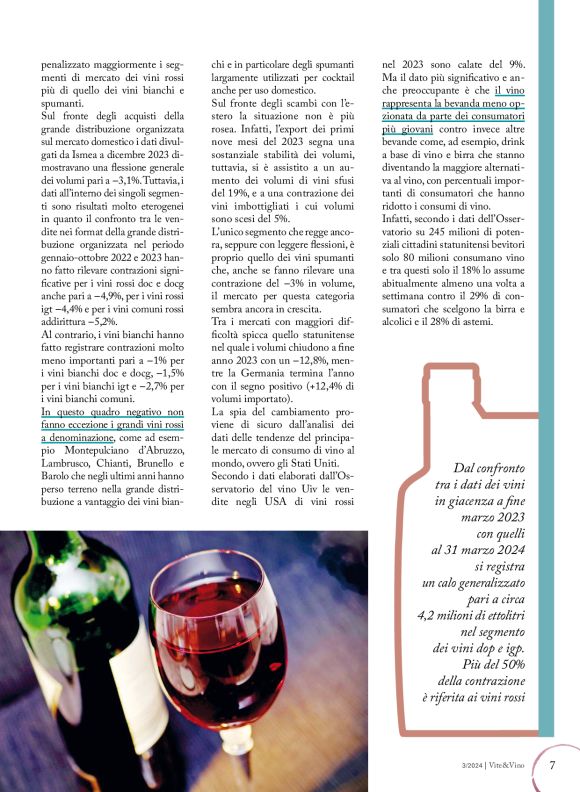 penalizzato maggiormente i segmenti di mercato dei vini rossi più di quello dei vini bianchi e spumanti.
Sul fronte degli acquisti della grande distribuzione organizzata sul mercato domestico i dati divulgati da Ismea a dicembre 2023 dimostravano una flessione generale dei volumi pari a –3,1%. Tuttavia, i dati all'interno dei singoli segmenti sono risultati molto eterogenei in quanto il confronto tra le vendite nei format della grande distribuzione organizzata nel periodo gennaio-ottobre 2022 e 2023 hanno fatto rilevare contrazioni significative per i vini rossi doc e docg anche pari a –4,9%, per i vini rossi igt –4,4% e per i vini comuni rossi addirittura –5,2%.
Al contrario, i vini bianchi hanno fatto registrare contrazioni molto meno importanti pari a –1% per i vini bianchi doc e docg, –1,5% per i vini bianchi igt e –2,7% per i vini bianchi comuni.
In questo quadro negativo non fanno eccezione i grandi vini rossi a denominazione, come ad esempio Montepulciano d'Abruzzo, Lambrusco, Chianti, Brunello e Barolo che negli ultimi anni hanno perso terreno nella grande distribuzione a vantaggio dei vini bianchi e in particolare degli spumanti largamente utilizzati per cocktail anche per uso domestico.
Sul fronte degli scambi con l'estero la situazione non è più rosea. Infatti, l'export dei primi nove mesi del 2023 segna una sostanziale stabilità dei volumi, tuttavia, si è assistito a un aumento dei volumi di vini sfusi del 19%, e a una contrazione dei vini imbottigliati i cui volumi sono scesi del 5%.
L'unico segmento che regge ancora, seppure con leggere flessioni, è proprio quello dei vini spumanti che, anche se fanno rilevare una contrazione del –3% in volume, il mercato per questa categoria sembra ancora in crescita.
Tra i mercati con maggiori difficoltà spicca quello statunitense nel quale i volumi chiudono a fine anno 2023 con un –12,8%, mentre la Germania termina l'anno con il segno positivo (+12,4% di volumi importato).
La spia del cambiamento proviene di sicuro dall'analisi dei dati delle tendenze del principale mercato di consumo di vino al mondo, ovvero gli Stati Uniti.
Secondo i dati elaborati dall'Osservatorio del vino Uiv le vendite negli USA di vini rossi nel 2023 sono calate del 9%.
Ma il dato più significativo e anche preoccupante è che il vino rappresenta la bevanda meno opzionata da parte dei consumatori più giovani contro invece altre bevande come, ad esempio, drink a base di vino e birra che stanno diventando la maggiore alternativa al vino, con percentuali importanti di consumatori che hanno ridotto i consumi di vino.
Infatti, secondo i dati dell'Osservatorio su 245 milioni di potenziali cittadini statunitensi bevitori solo 80 milioni consumano vino e tra questi solo il 18% lo assume abitualmente almeno una volta a settimana contro il 29% di consumatori che scelgono la birra e alcolici e il 28% di astemi.

Dal confronto tra i dati dei vini in giacenza a fine marzo 2023 con quelli al 31 marzo 2024 si registra un calo generalizzato pari a circa 4,2 milioni di ettolitri nel segmento dei vini dop e igp. Più del 50% della contrazione è riferita ai vini rossi

3/2024 | Vite&Vino 7